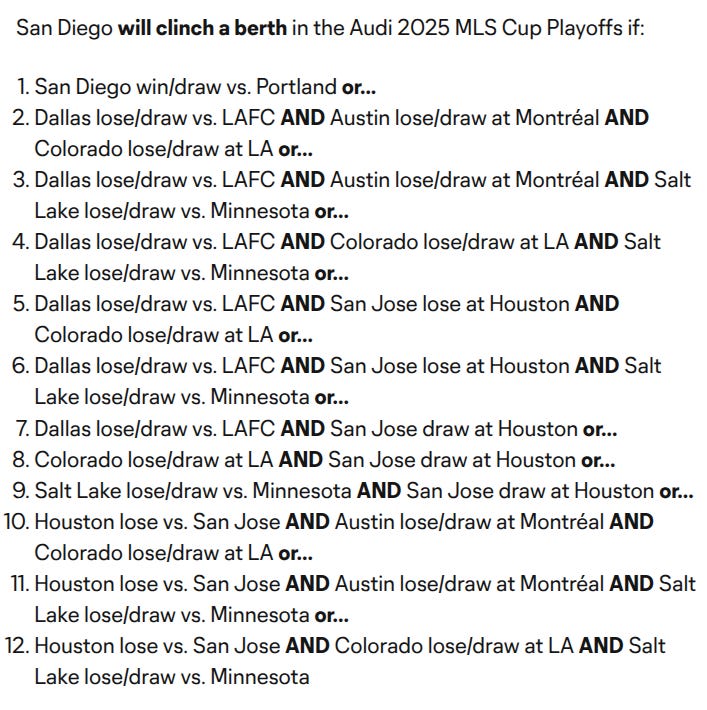 San Diego will clinch a berth in the Audi 2025 MLS Cup Playoffs if:

1. San Diego win/draw vs. Portland or...
2. Dallas lose/draw vs. LAFC AND Austin lose/draw at Montréal AND Colorado lose/draw at LA or...
3. Dallas lose/draw vs. LAFC AND Austin lose/draw at Montréal AND Salt Lake lose/draw vs. Minnesota or...
4. Dallas lose/draw vs. LAFC AND Colorado lose/draw at LA AND Salt Lake lose/draw vs. Minnesota or...
5. Dallas lose/draw vs. LAFC AND San Jose lose at Houston AND Colorado lose/draw at LA or...
6. Dallas lose/draw vs. LAFC AND San Jose lose at Houston AND Salt Lake lose/draw vs. Minnesota or...
7. Dallas lose/draw vs. LAFC AND San Jose draw at Houston or...
8. Colorado lose/draw at LA AND San Jose draw at Houston or...
9. Salt Lake lose/draw vs. Minnesota AND San Jose draw at Houston or...
10. Houston lose vs. San Jose AND Austin lose/draw at Montréal AND Colorado lose/draw at LA or...
11. Houston lose vs. San Jose AND Austin lose/draw at Montréal AND Salt Lake lose/draw vs. Minnesota or...
12. Houston lose vs. San Jose AND Colorado lose/draw at LA AND Salt Lake lose/draw vs. Minnesota